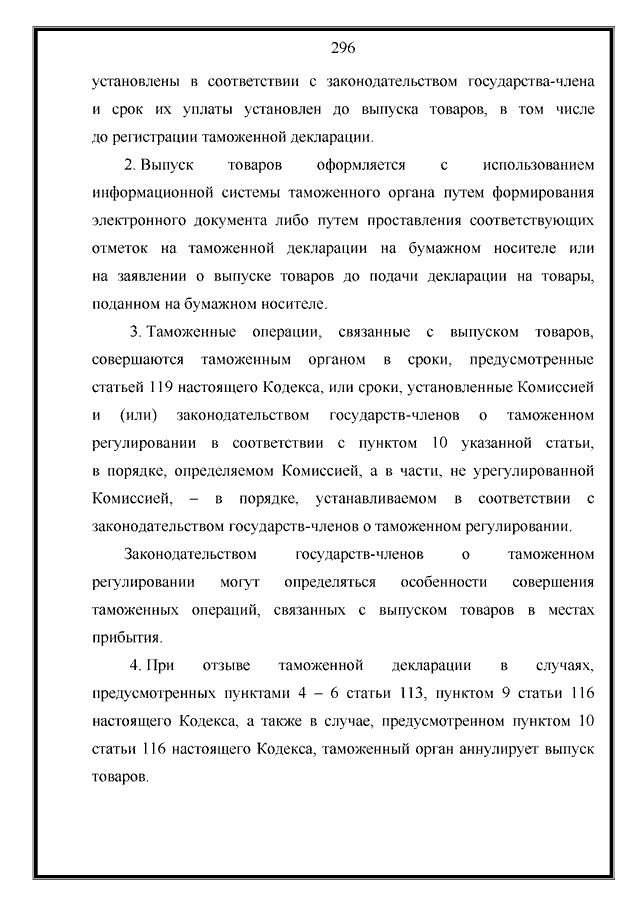 296

установлены в соответствии с законодательством государства-члена и срок их уплаты установлен до выпуска товаров, в том числе до регистрации таможенной декларации.

2. Выпуск товаров оформляется с использованием информационной системы таможенного органа путем формирования электронного документа либо путем проставления соответствующих отметок на таможенной декларации на бумажном носителе или на заявлении о выпуске товаров до подачи декларации на товары, поданном на бумажном носителе.

3. Таможенные операции, связанные с выпуском товаров, совершаются таможенным органом в сроки, предусмотренные статьей 119 настоящего Кодекса, или сроки, установленные Комиссией и (или) законодательством государств-членов о таможенном регулировании в соответствии с пунктом 10 указанной статьи, в порядке, определяемом Комиссией, а в части, не урегулированной Комиссией, – в порядке, устанавливаемом в соответствии с законодательством государств-членов о таможенном регулировании.

Законодательством государств-членов о таможенном регулировании могут определяться особенности совершения таможенных операций, связанных с выпуском товаров в местах прибытия.

4. При отзыве таможенной декларации в случаях, предусмотренных пунктами 4 – 6 статьи 113, пунктом 9 статьи 116 настоящего Кодекса, а также в случае, предусмотренном пунктом 10 статьи 116 настоящего Кодекса, таможенный орган аннулирует выпуск товаров.